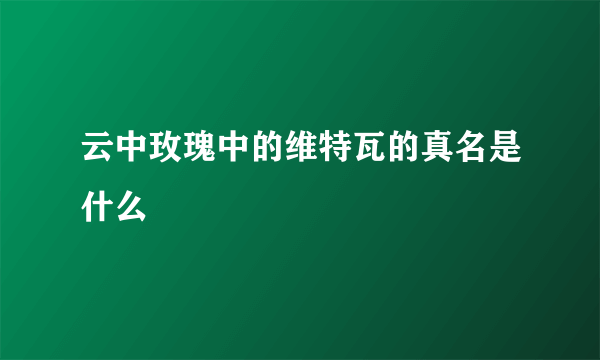 云中玫瑰中的维特瓦的真名是什么